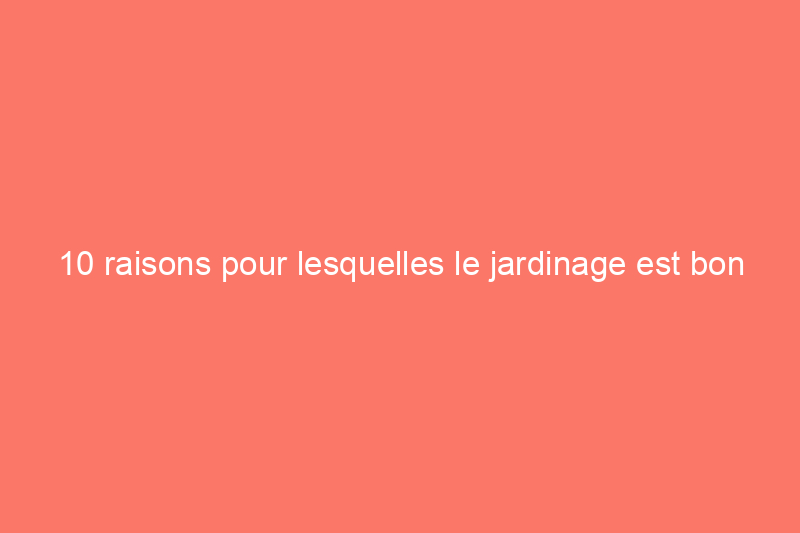 10 raisons pour lesquelles le jardinage est bon